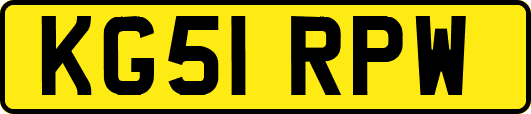 KG51 RPW